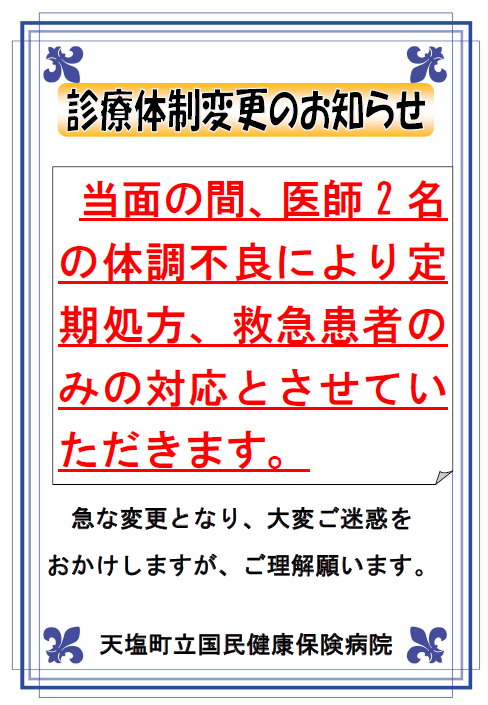 診療体制変更のお知らせ

当面の間、医師２名の体調不良により定期処方、救急患者のみの対応とさせていただきます。

急な変更となり、大変ご迷惑をおかけしますが、ご理解願います。

天塩町立国民健康保険病院